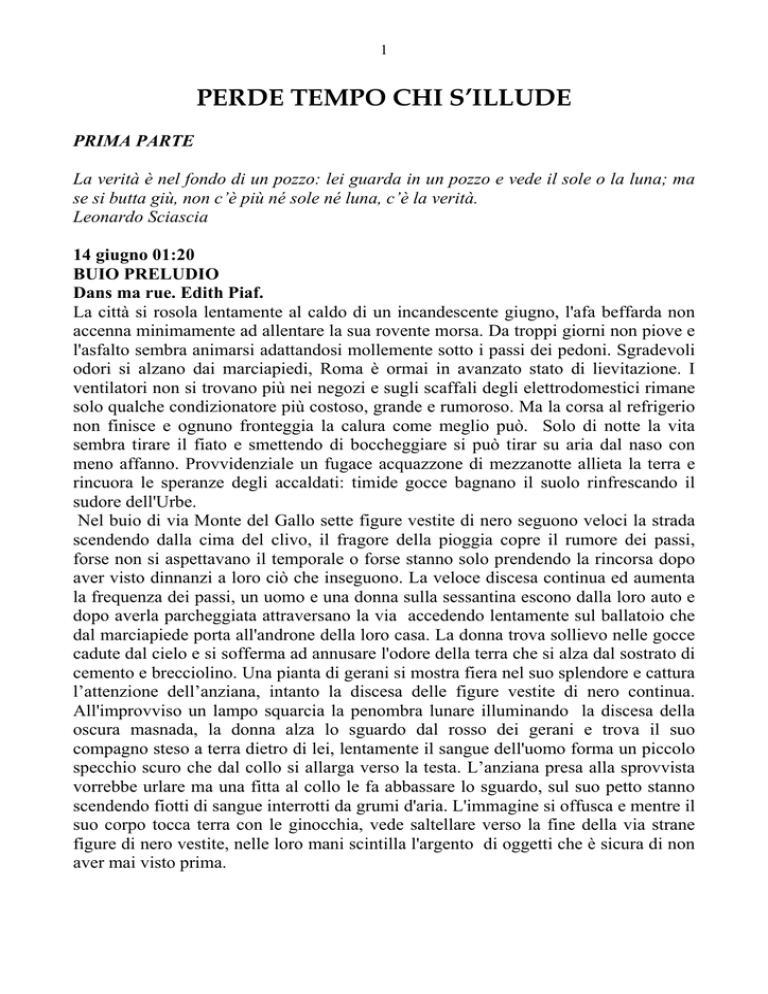 1

PERDE TEMPO CHI S'ILLUDE

PRIMA PARTE

La verità è nel fondo di un pozzo: lei guarda in un pozzo e vede il sole o la luna; ma se si butta giù, non c'è più né sole né luna, c'è la verità.
Leonardo Sciascia

14 giugno 01:20
BUIO PRELUDIO
Dans ma rue. Edith Piaf.
La città si rosola lentamente al caldo di un incandescente giugno, l'afa beffarda non accenna minimamente ad allentare la sua rovente morsa. Da troppi giorni non piove e l'asfalto sembra animarsi adattandosi mollemente sotto i passi dei pedoni. Sgradevoli odori si alzano dai marciapiedi, Roma è ormai in avanzato stato di lievitazione. I ventilatori non si trovano più nei negozi e sugli scaffali degli elettrodomestici rimane solo qualche condizionatore più costoso, grande e rumoroso. Ma la corsa al refrigerio non finisce e ognuno fronteggia la calura come meglio può. Solo di notte la vita sembra tirare il fiato e smettendo di boccheggiare si può tirar su aria dal naso con meno affanno. Provvidenziale un fugace acquazzone di mezzanotte allieta la terra e rincuora le speranze degli accaldati: timide gocce bagnano il suolo rinfrescando il sudore dell'Urbe.
Nel buio di via Monte del Gallo sette figure vestite di nero seguono veloci la strada scendendo dalla cima del clivo, il fragore della pioggia copre il rumore dei passi, forse non si aspettavano il temporale o forse stanno solo prendendo la rincorsa dopo aver visto dinnanzi a loro ciò che inseguono. La veloce discesa continua ed aumenta la frequenza dei passi, un uomo e una donna sulla sessantina escono dalla loro auto e dopo averla parcheggiata attraversano la via accedendo lentamente sul ballatoio che dal marciapiede porta all'androne della loro casa. La donna trova sollievo nelle gocce cadute dal cielo e si sofferma ad annusare l'odore della terra che si alza dal sostrato di cemento e brecciolino. Una pianta di gerani si mostra fiera nel suo splendore e cattura l'attenzione dell'anziana, intanto la discesa delle figure vestite di nero continua. All'improvviso un lampo squarcia la penombra lunare illuminando la discesa della oscura masnada, la donna alza lo sguardo dal rosso dei gerani e trova il suo compagno steso a terra dietro di lei, lentamente il sangue dell'uomo forma un piccolo specchio scuro che dal collo si allarga verso la testa. L'anziana presa alla sprovvista vorrebbe urlare ma una fitta al collo le fa abbassare lo sguardo, sul suo petto stanno scendendo fiotti di sangue interrotti da grumi d'aria. L'immagine si offusca e mentre il suo corpo tocca terra con le ginocchia, vede saltellare verso la fine della via strane figure di nero vestite, nelle loro mani scintilla l'argento di oggetti che è sicura di non aver mai visto prima.